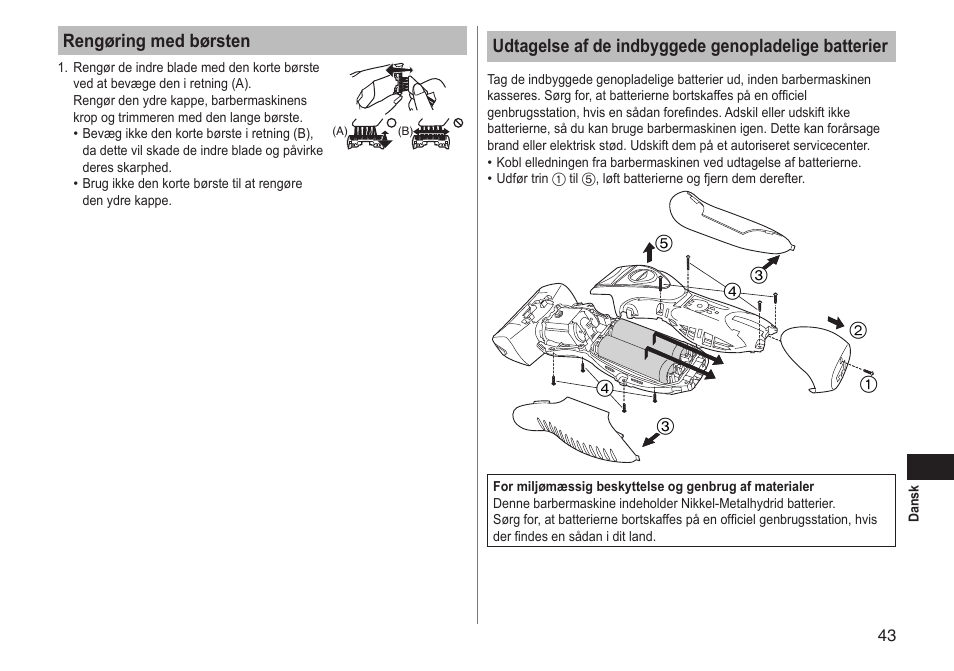 Rengøring med børsten

1. Rengør de indre blade med den korte børste ved at bevæge den i retning (A).
Rengør den ydre kappe, barbermaskinens krop og trimmeren med den lange børste.
• Bevæg ikke den korte børste i retning (B), da dette vil skade de indre blade og påvirke deres skarphed.
• Brug ikke den korte børste til at rengøre den ydre kappe.

(A) (B)

Udtagelse af de indbyggede genopladelige batterier

Tag de indbyggede genopladelige batterier ud, inden barbermaskinen kasseres. Sørg for, at batterierne bortskaffes på en officiel genbrugsstation, hvis en sådan forefindes. Adskil eller udskift ikke batterierne, så du kan bruge barbermaskinen igen. Dette kan forårsage brand eller elektrisk stød. Udskift dem på et autoriseret servicecenter.
• Kobl elledningen fra barbermaskinen ved udtagelse af batterierne.
• Udfør trin ① til ⑤, løft batterierne og fjern dem derefter.

⑤ ③ ④ ② ① ④ ③

For miljømæssig beskyttelse og genbrug af materialer
Denne barbermaskine indeholder Nikkel-Metalhydrid batterier.
Sørg for, at batterierne bortskaffes på en officiel genbrugsstation, hvis der findes en sådan i dit land.

Dansk

43